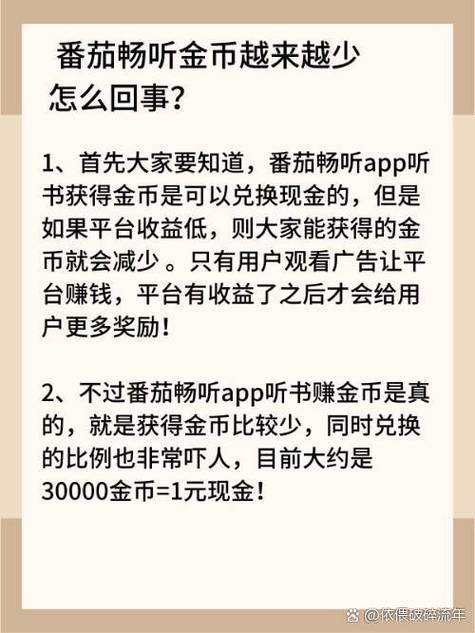 番茄畅听金币越来越少
怎么回事?

1、首先大家要知道，番茄畅听app听书获得金币是可以兑换现金的，但是如果平台收益低，则大家能获得的金币就会减少 。只有用户观看广告让平台赚钱，平台有收益了之后才会给用户更多奖励!

2、不过番茄畅听app听书赚金币是真的，就是获得金币比较少，同时兑换的比例也非常吓人，目前大约是30000金币=1元现金!

@依偎破碎流年